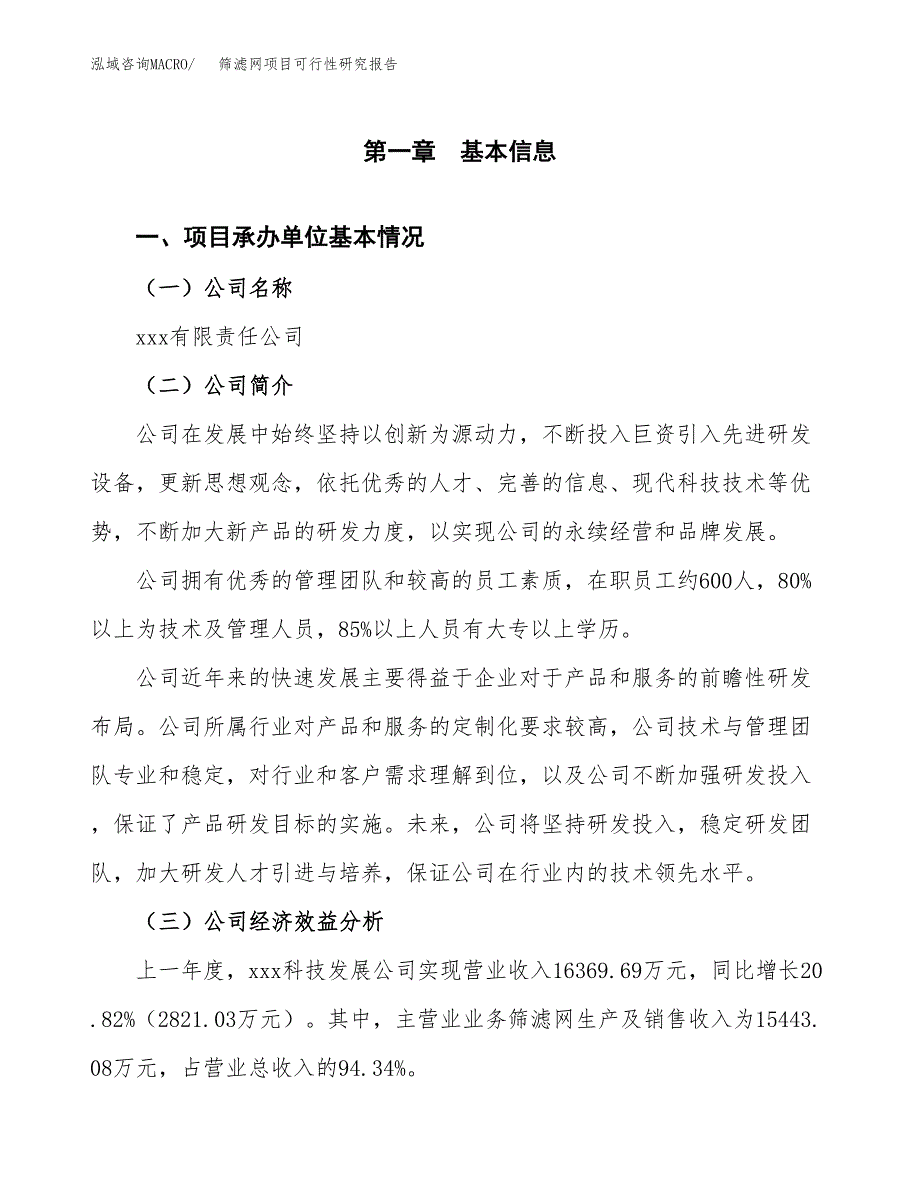 泓域咨询MACRO/　筛滤网项目可行性研究报告

第一章　基本信息

一、项目承办单位基本情况

（一）公司名称

xxx有限责任公司

（二）公司简介

公司在发展中始终坚持以创新为源动力，不断投入巨资引入先进研发设备，更新思想观念，依托优秀的人才、完善的信息、现代科技技术等优势，不断加大新产品的研发力度，以实现公司的永续经营和品牌发展。

公司拥有优秀的管理团队和较高的员工素质，在职员工约600人，80%以上为技术及管理人员，85%以上人员有大专以上学历。

公司近年来的快速发展主要得益于企业对于产品和服务的前瞻性研发布局。公司所属行业对产品和服务的定制化要求较高，公司技术与管理团队专业和稳定，对行业和客户需求理解到位，以及公司不断加强研发投入，保证了产品研发目标的实施。未来，公司将坚持研发投入，稳定研发团队，加大研发人才引进与培养，保证公司在行业内的技术领先水平。

（三）公司经济效益分析

上一年度，xxx科技发展公司实现营业收入16369.69万元，同比增长20.82%（2821.03万元）。其中，主营业业务筛滤网生产及销售收入为15443.08万元，占营业总收入的94.34%。